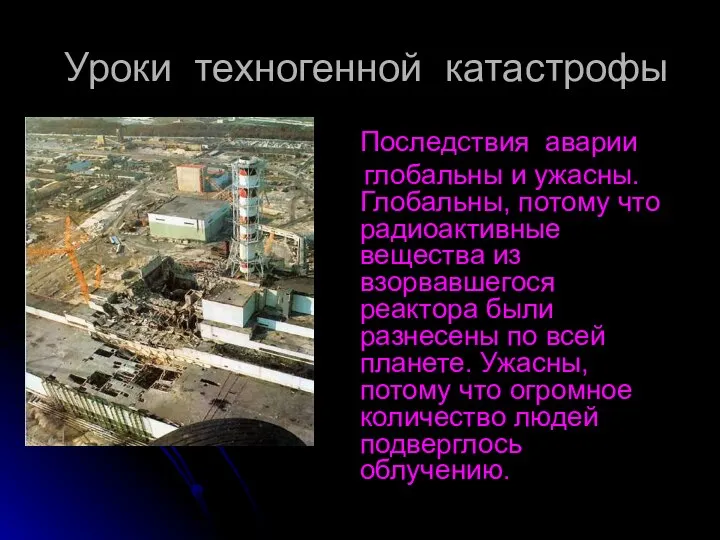 Уроки техногенной катастрофы

Последствия аварии глобальны и ужасны. Глобальны, потому что радиоактивные вещества из взорвавшегося реактора были разнесены по всей планете. Ужасны, потому что огромное количество людей подверглось облучению.